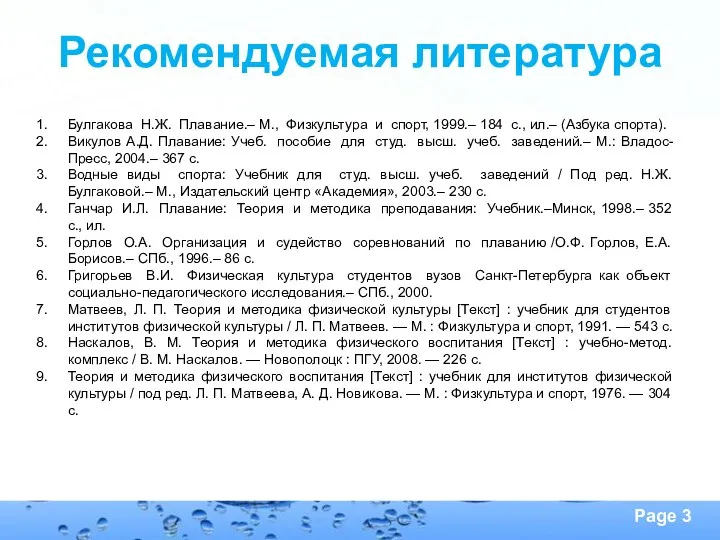 Рекомендуемая литература

1. Булгакова Н.Ж. Плавание.– М., Физкультура и спорт, 1999.– 184 с., ил.– (Азбука спорта).
2. Викулов А.Д. Плавание: Учеб. пособие для студ. высш. учеб. заведений.– М.: Владос-Пресс, 2004.– 367 с.
3. Водные виды спорта: Учебник для студ. высш. учеб. заведений / Под ред. Н.Ж. Булгаковой.– М., Издательский центр «Академия», 2003.– 230 с.
4. Ганчар И.Л. Плавание: Теория и методика преподавания: Учебник.–Минск, 1998.– 352 с., ил.
5. Горлов О.А. Организация и судейство соревнований по плаванию /О.Ф. Горлов, Е.А. Борисов.– СПб., 1996.– 86 с.
6. Григорьев В.И. Физическая культура студентов вузов Санкт-Петербурга как объект социально-педагогического исследования.– СПб., 2000.
7. Матвеев, Л. П. Теория и методика физической культуры [Текст] : учебник для студентов институтов физической культуры / Л. П. Матвеев. — М. : Физкультура и спорт, 1991. — 543 с.
8. Наскалов, В. М. Теория и методика физического воспитания [Текст] : учебно-метод. комплекс / В. М. Наскалов. — Новополоцк : ПГУ, 2008. — 226 с.
9. Теория и методика физического воспитания [Текст] : учебник для институтов физической культуры / под ред. Л. П. Матвеева, А. Д. Новикова. — М. : Физкультура и спорт, 1976. — 304 с.

Page 3